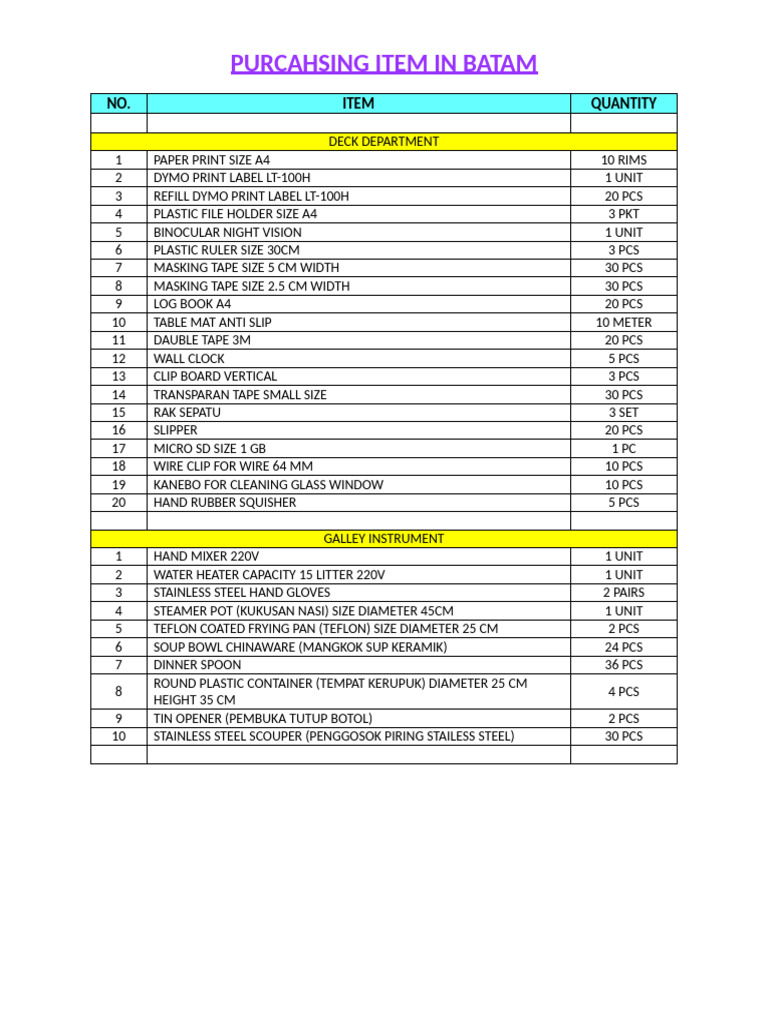 PURCAHSING ITEM IN BATAM

| NO. | ITEM | QUANTITY |
|---|---|---|
| | | |
| DECK DEPARTMENT | | |
| 1 | PAPER PRINT SIZE A4 | 10 RIMS |
| 2 | DYMO PRINT LABEL LT-100H | 1 UNIT |
| 3 | REFILL DYMO PRINT LABEL LT-100H | 20 PCS |
| 4 | PLASTIC FILE HOLDER SIZE A4 | 3 PKT |
| 5 | BINOCULAR NIGHT VISION | 1 UNIT |
| 6 | PLASTIC RULER SIZE 30CM | 3 PCS |
| 7 | MASKING TAPE SIZE 5 CM WIDTH | 30 PCS |
| 8 | MASKING TAPE SIZE 2.5 CM WIDTH | 30 PCS |
| 9 | LOG BOOK A4 | 20 PCS |
| 10 | TABLE MAT ANTI SLIP | 10 METER |
| 11 | DAUBLE TAPE 3M | 20 PCS |
| 12 | WALL CLOCK | 5 PCS |
| 13 | CLIP BOARD VERTICAL | 3 PCS |
| 14 | TRANSPARAN TAPE SMALL SIZE | 30 PCS |
| 15 | RAK SEPATU | 3 SET |
| 16 | SLIPPER | 20 PCS |
| 17 | MICRO SD SIZE 1 GB | 1 PC |
| 18 | WIRE CLIP FOR WIRE 64 MM | 10 PCS |
| 19 | KANEBO FOR CLEANING GLASS WINDOW | 10 PCS |
| 20 | HAND RUBBER SQUISHER | 5 PCS |
| | | |
| GALLEY INSTRUMENT | | |
| 1 | HAND MIXER 220V | 1 UNIT |
| 2 | WATER HEATER CAPACITY 15 LITTER 220V | 1 UNIT |
| 3 | STAINLESS STEEL HAND GLOVES | 2 PAIRS |
| 4 | STEAMER POT (KUKUSAN NASI) SIZE DIAMETER 45CM | 1 UNIT |
| 5 | TEFLON COATED FRYING PAN (TEFLON) SIZE DIAMETER 25 CM | 2 PCS |
| 6 | SOUP BOWL CHINAWARE (MANGKOK SUP KERAMIK) | 24 PCS |
| 7 | DINNER SPOON | 36 PCS |
| 8 | ROUND PLASTIC CONTAINER (TEMPAT KERUPUK) DIAMETER 25 CM HEIGHT 35 CM | 4 PCS |
| 9 | TIN OPENER (PEMBUKA TUTUP BOTOL) | 2 PCS |
| 10 | STAINLESS STEEL SCOUPER (PENGGOSOK PIRING STAILESS STEEL) | 30 PCS |
| | | |